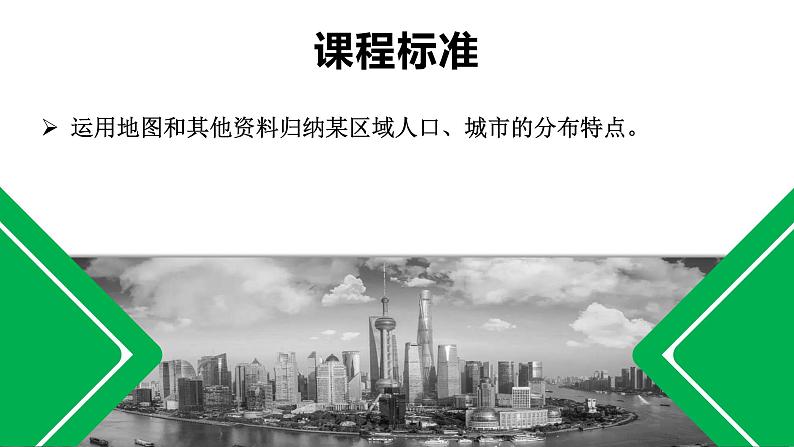 课程标准

➢ 运用地图和其他资料归纳某区域人口、城市的分布特点。